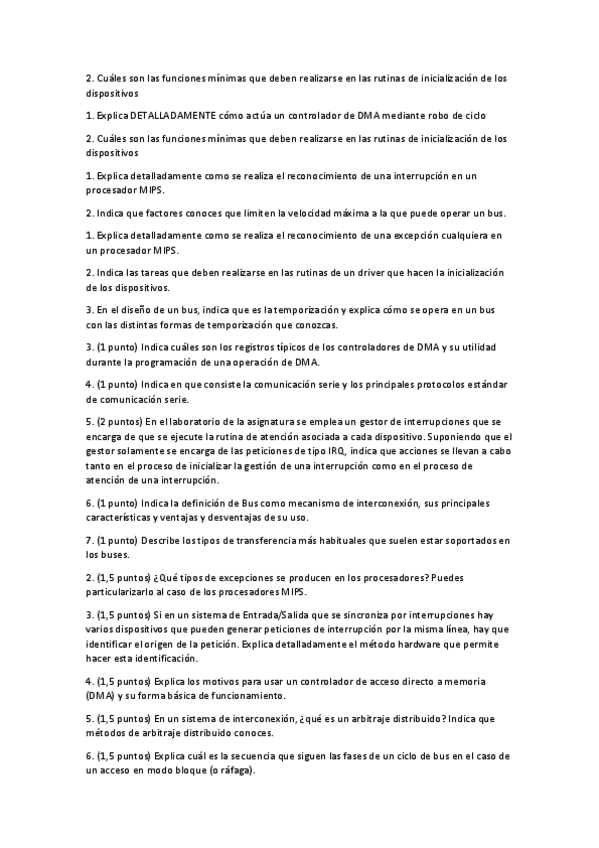 2. Cuáles son las funciones mínimas que deben realizarse en las rutinas de inicialización de los dispositivos

1. Explica DETALLADAMENTE cómo actúa un controlador de DMA mediante robo de ciclo

2. Cuáles son las funciones mínimas que deben realizarse en las rutinas de inicialización de los dispositivos

1. Explica detalladamente como se realiza el reconocimiento de una interrupción en un procesador MIPS.

2. Indica que factores conoces que limiten la velocidad máxima a la que puede operar un bus.

1. Explica detalladamente como se realiza el reconocimiento de una excepción cualquiera en un procesador MIPS.

2. Indica las tareas que deben realizarse en las rutinas de un driver que hacen la inicialización de los dispositivos.

3. En el diseño de un bus, indica que es la temporización y explica cómo se opera en un bus con las distintas formas de temporización que conozcas.

3. (1 punto) Indica cuáles son los registros típicos de los controladores de DMA y su utilidad durante la programación de una operación de DMA.

4. (1 punto) Indica en que consiste la comunicación serie y los principales protocolos estándar de comunicación serie.

5. (2 puntos) En el laboratorio de la asignatura se emplea un gestor de interrupciones que se encarga de que se ejecute la rutina de atención asociada a cada dispositivo. Suponiendo que el gestor solamente se encarga de las peticiones de tipo IRQ, indica que acciones se llevan a cabo tanto en el proceso de inicializar la gestión de una interrupción como en el proceso de atención de una interrupción.

6. (1 punto) Indica la definición de Bus como mecanismo de interconexión, sus principales características y ventajas y desventajas de su uso.

7. (1 punto) Describe los tipos de transferencia más habituales que suelen estar soportados en los buses.

2. (1,5 puntos) ¿Qué tipos de excepciones se producen en los procesadores? Puedes particularizarlo al caso de los procesadores MIPS.

3. (1,5 puntos) Si en un sistema de Entrada/Salida que se sincroniza por interrupciones hay varios dispositivos que pueden generar peticiones de interrupción por la misma línea, hay que identificar el origen de la petición. Explica detalladamente el método hardware que permite hacer esta identificación.

4. (1,5 puntos) Explica los motivos para usar un controlador de acceso directo a memoria (DMA) y su forma básica de funcionamiento.

5. (1,5 puntos) En un sistema de interconexión, ¿qué es un arbitraje distribuido? Indica que métodos de arbitraje distribuido conoces.

6. (1,5 puntos) Explica cuál es la secuencia que siguen las fases de un ciclo de bus en el caso de un acceso en modo bloque (o ráfaga).